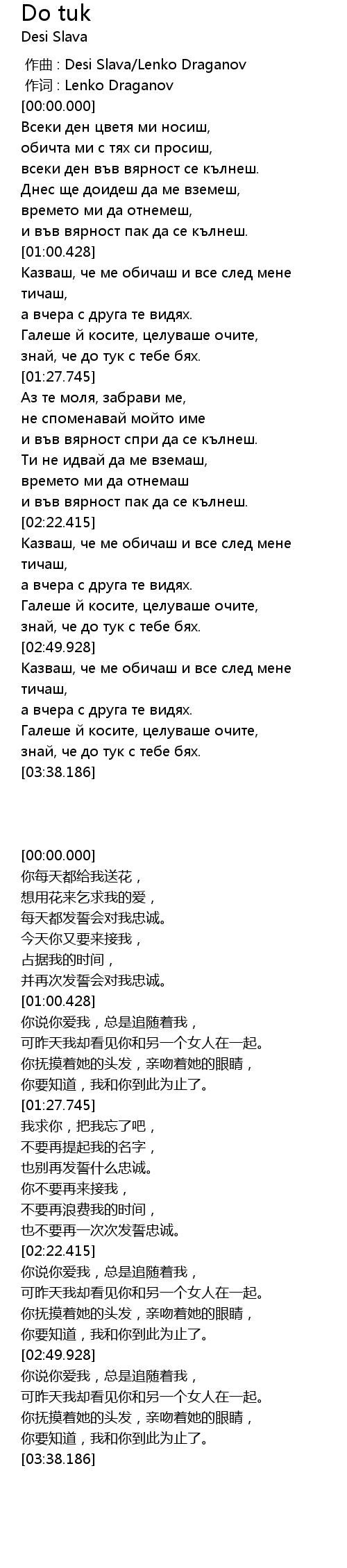 Do tuk
Desi Slava

作曲 : Desi Slava/Lenko Draganov
作词 : Lenko Draganov
[00:00.000]
Всеки ден цветя ми носиш,
обичта ми с тях си просиш,
всеки ден във вярност се кълнеш.
Днес ще доидеш да ме вземеш,
времето ми да отнемеш,
и във вярност пак да се кълнеш.
[01:00.428]
Казваш, че ме обичаш и все след мене тичаш,
а вчера с друга те видях.
Галеше й косите, целуваше очите,
знай, че до тук с тебе бях.
[01:27.745]
Аз те моля, забрави ме,
не споменавай мойто име
и във вярност спри да се кълнеш.
Ти не идвай да ме вземаш,
времето ми да отнемаш
и във вярност пак да се кълнеш.
[02:22.415]
Казваш, че ме обичаш и все след мене тичаш,
а вчера с друга те видях.
Галеше й косите, целуваше очите,
знай, че до тук с тебе бях.
[02:49.928]
Казваш, че ме обичаш и все след мене тичаш,
а вчера с друга те видях.
Галеше й косите, целуваше очите,
знай, че до тук с тебе бях.
[03:38.186]

[00:00.000]
你每天都给我送花，
想用花来乞求我的爱，
每天都发誓会对我忠诚。
今天你又要来接我，
占据我的时间，
并再次发誓会对我忠诚。
[01:00.428]
你说你爱我，总是追随着我，
可昨天我却看见你和另一个女人在一起。
你抚摸着她的头发，亲吻着她的眼睛，
你要知道，我和你到此为止了。
[01:27.745]
我求你，把我忘了吧，
不要再提起我的名字，
也别再发誓什么忠诚。
你不要再来接我，
不要再浪费我的时间，
也不要再一次次发誓忠诚。
[02:22.415]
你说你爱我，总是追随着我，
可昨天我却看见你和另一个女人在一起。
你抚摸着她的头发，亲吻着她的眼睛，
你要知道，我和你到此为止了。
[02:49.928]
你说你爱我，总是追随着我，
可昨天我却看见你和另一个女人在一起。
你抚摸着她的头发，亲吻着她的眼睛，
你要知道，我和你到此为止了。
[03:38.186]